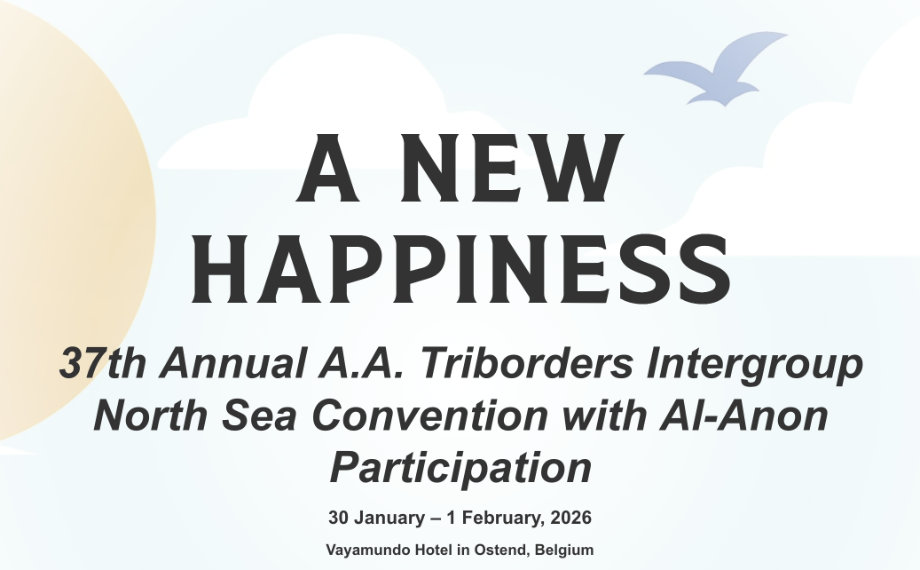 A NEW
HAPPINESS

37th Annual A.A. Triborders Intergroup North Sea Convention with Al-Anon Participation

30 January – 1 February, 2026

Vayamundo Hotel in Ostend, Belgium